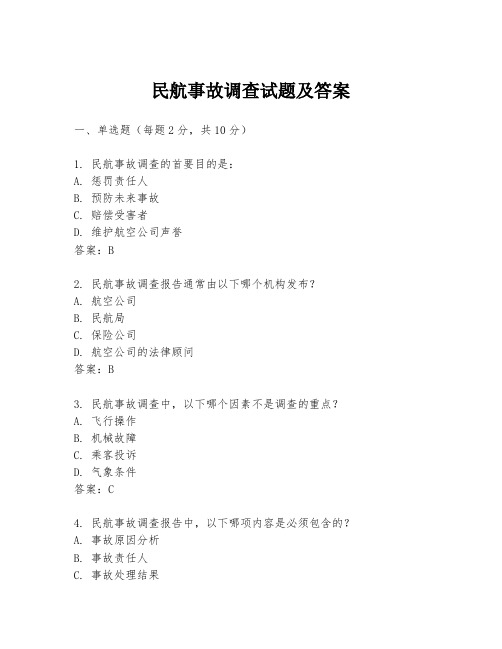 民航事故调查试题及答案

一、单选题（每题 2 分，共 10 分）

1. 民航事故调查的首要目的是：
A. 惩罚责任人
B. 预防未来事故
C. 赔偿受害者
D. 维护航空公司声誉
答案：B

2. 民航事故调查报告通常由以下哪个机构发布？
A. 航空公司
B. 民航局
C. 保险公司
D. 航空公司的法律顾问
答案：B

3. 民航事故调查中，以下哪个因素不是调查的重点？
A. 飞行操作
B. 机械故障
C. 乘客投诉
D. 气象条件
答案：C

4. 民航事故调查报告中，以下哪项内容是必须包含的？
A. 事故原因分析
B. 事故责任人
C. 事故处理结果